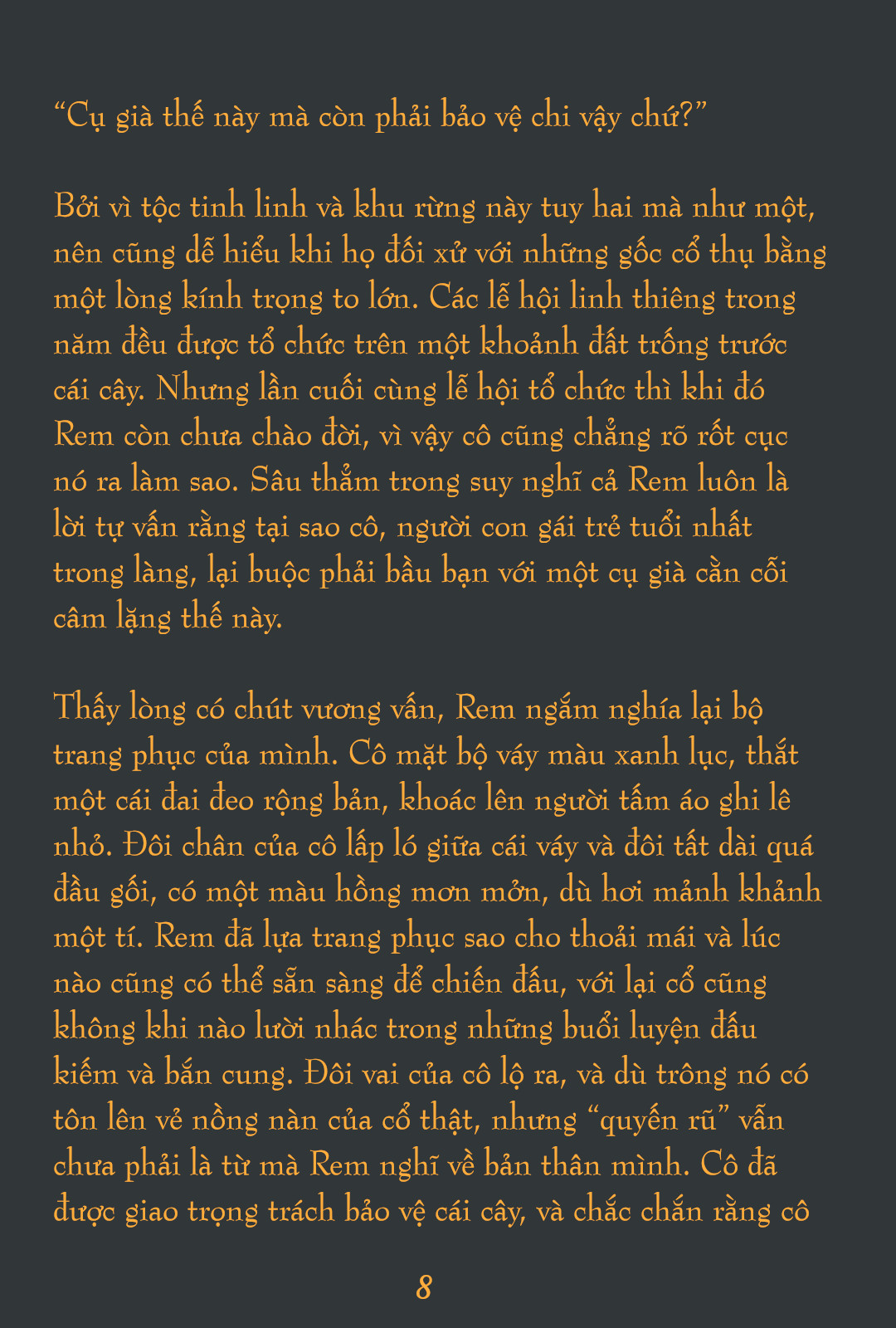 “Cụ già thế này mà còn phải bảo vệ chi vậy chứ?”

Bởi vì tộc tinh linh và khu rừng này tuy hai mà như một, nên cũng dễ hiểu khi họ đối xử với những gốc cổ thụ bằng một lòng kính trọng to lớn. Các lễ hội linh thiêng trong năm đều được tổ chức trên một khoảnh đất trống trước cái cây. Nhưng lần cuối cùng lễ hội tổ chức thì khi đó Rem còn chưa chào đời, vì vậy cô cũng chẳng rõ rốt cục nó ra làm sao. Sâu thẳm trong suy nghĩ cả Rem luôn là lời tự vấn rằng tại sao cô, người con gái trẻ tuổi nhất trong làng, lại buộc phải bầu bạn với một cụ già cằn cỗi câm lặng thế này.

Thấy lòng có chút vương vấn, Rem ngắm nghía lại bộ trang phục của mình. Cô mặt bộ váy màu xanh lục, thắt một cái đai đeo rộng bản, khoác lên người tấm áo ghi lê nhỏ. Đôi chân của cô lấp ló giữa cái váy và đôi tất dài quá đầu gối, có một màu hồng mơn mởn, dù hơi mảnh khảnh một tí. Rem đã lựa trang phục sao cho thoải mái và lúc nào cũng có thể sẵn sàng để chiến đấu, với lại cổ cũng không khi nào lười nhác trong những buổi luyện đấu kiếm và bắn cung. Đôi vai của cô lộ ra, và dù trông nó có tôn lên vẻ nồng nàn của cổ thật, nhưng “quyến rũ” vẫn chưa phải là từ mà Rem nghĩ về bản thân mình. Cô đã được giao trọng trách bảo vệ cái cây, và chắc chắn rằng cô

8